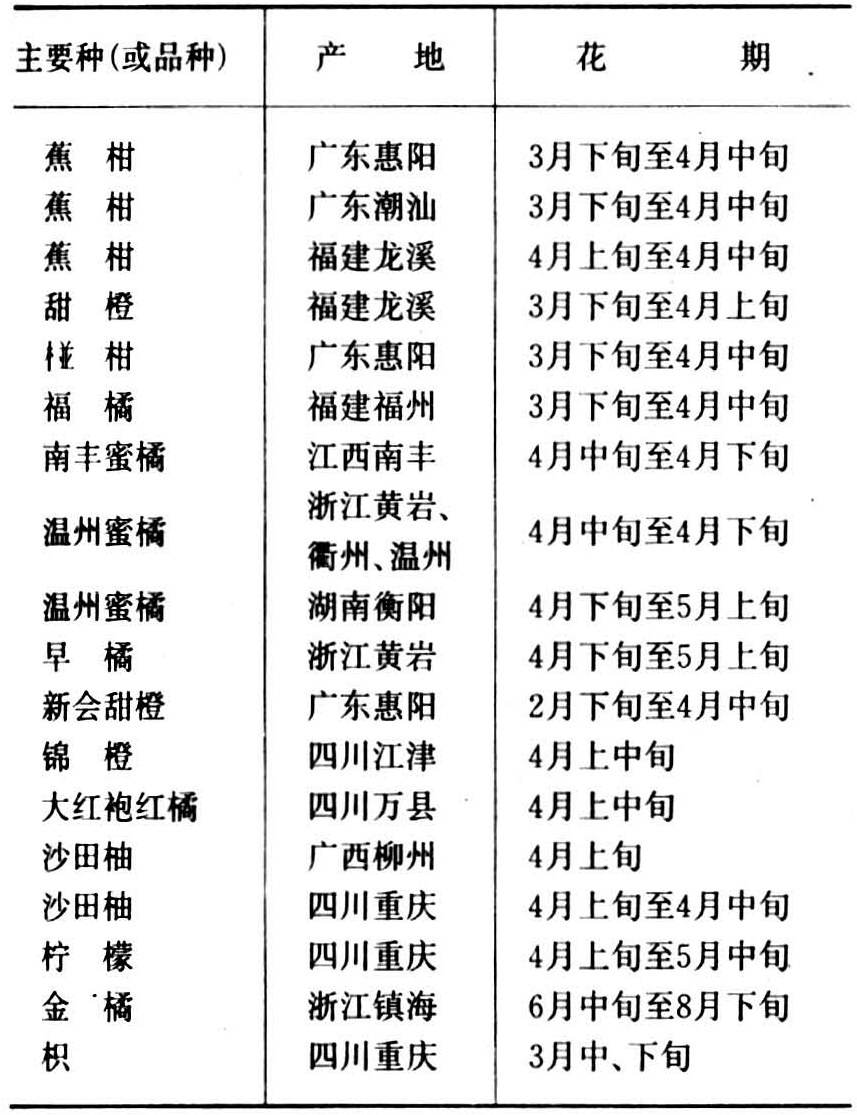 | 主要种(或品种) | 产　地 | 花　期 |
|---|---|---|
| 蕉　柑 | 广东惠阳 | 3月下旬至4月中旬 |
| 蕉　柑 | 广东潮汕 | 3月下旬至4月中旬 |
| 蕉　柑 | 福建龙溪 | 4月上旬至4月中旬 |
| 甜　橙 | 福建龙溪 | 3月下旬至4月上旬 |
| 椪　柑 | 广东惠阳 | 3月下旬至4月中旬 |
| 福　橘 | 福建福州 | 3月下旬至4月中旬 |
| 南丰蜜橘 | 江西南丰 | 4月中旬至4月下旬 |
| 温州蜜橘 | 浙江黄岩、衢州、温州 | 4月中旬至4月下旬 |
| 温州蜜橘 | 湖南衡阳 | 4月下旬至5月上旬 |
| 早　橘 | 浙江黄岩 | 4月下旬至5月上旬 |
| 新会甜橙 | 广东惠阳 | 2月下旬至4月中旬 |
| 锦　橙 | 四川江津 | 4月上中旬 |
| 大红袍红橘 | 四川万县 | 4月上中旬 |
| 沙田柚 | 广西柳州 | 4月上旬 |
| 沙田柚 | 四川重庆 | 4月上旬至4月中旬 |
| 柠　檬 | 四川重庆 | 4月上旬至5月中旬 |
| 金　橘 | 浙江镇海 | 6月中旬至8月下旬 |
| 枳 | 四川重庆 | 3月中、下旬 |